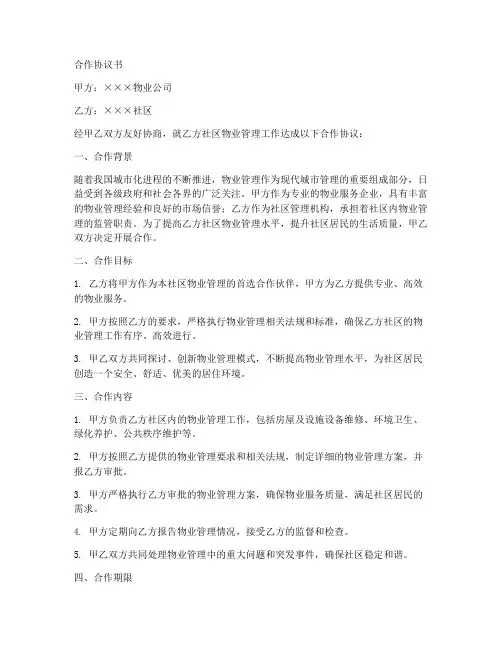 合作协议书

甲方：×××物业公司

乙方：×××社区

经甲乙双方友好协商，就乙方社区物业管理工作达成以下合作协议：

一、合作背景

随着我国城市化进程的不断推进，物业管理作为现代城市管理的重要组成部分，日益受到各级政府和社会各界的广泛关注。甲方作为专业的物业服务企业，具有丰富的物业管理经验和良好的市场信誉；乙方作为社区管理机构，承担着社区内物业管理的监管职责。为了提高乙方社区物业管理水平，提升社区居民的生活质量，甲乙双方决定开展合作。

二、合作目标

1. 乙方将甲方作为本社区物业管理的首选合作伙伴，甲方为乙方提供专业、高效的物业服务。

2. 甲方按照乙方的要求，严格执行物业管理相关法规和标准，确保乙方社区的物业管理工作有序、高效进行。

3. 甲乙双方共同探讨、创新物业管理模式，不断提高物业管理水平，为社区居民创造一个安全、舒适、优美的居住环境。

三、合作内容

1. 甲方负责乙方社区内的物业管理工作，包括房屋及设施设备维修、环境卫生、绿化养护、公共秩序维护等。

2. 甲方按照乙方提供的物业管理要求和相关法规，制定详细的物业管理方案，并报乙方审批。

3. 甲方严格执行乙方审批的物业管理方案，确保物业服务质量，满足社区居民的需求。

4. 甲方定期向乙方报告物业管理情况，接受乙方的监督和检查。

5. 甲乙双方共同处理物业管理中的重大问题和突发事件，确保社区稳定和谐。

四、合作期限